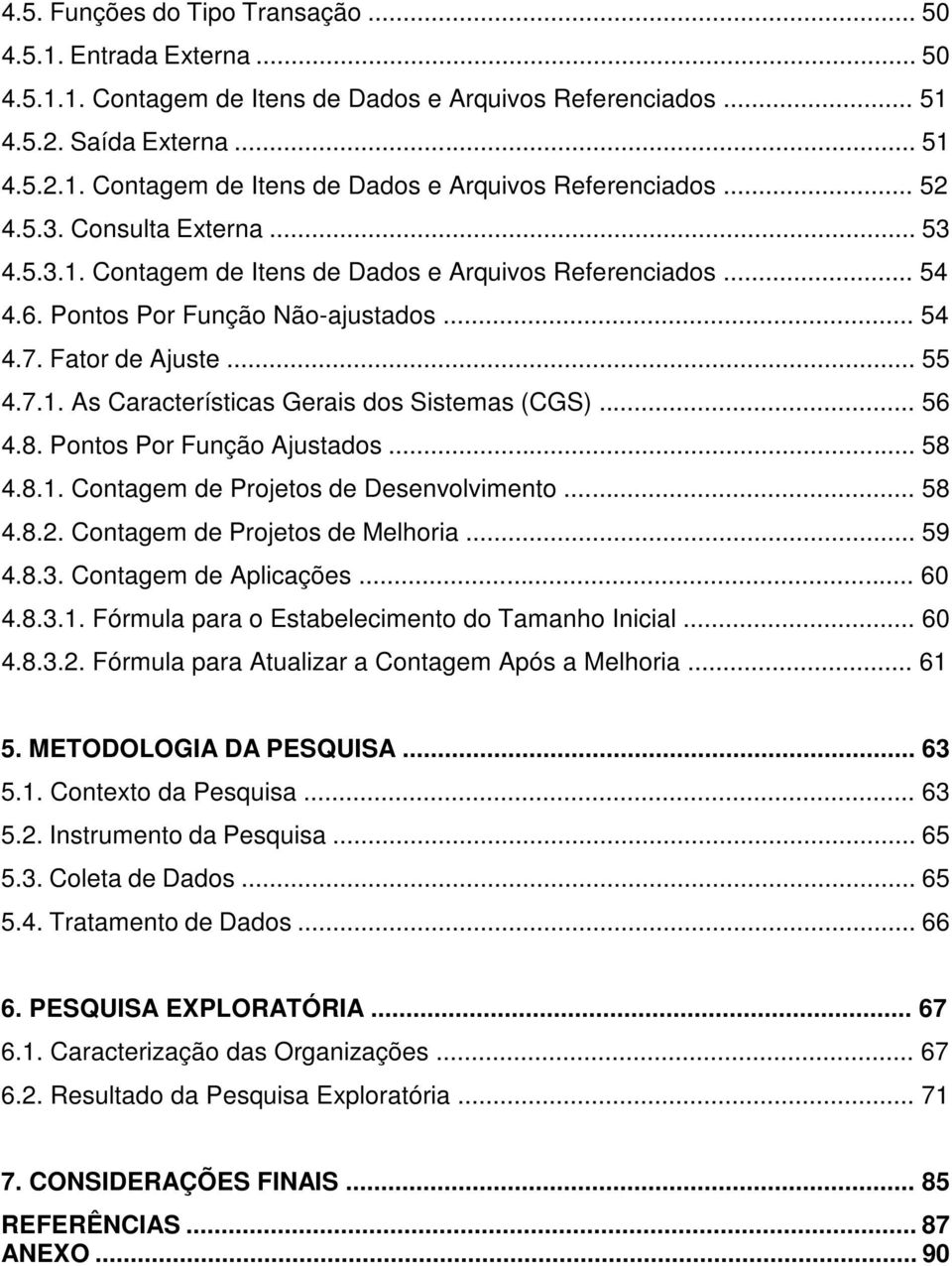 4.5. Funções do Tipo Transação ... 50
4.5.1. Entrada Externa ... 50
4.5.1.1. Contagem de Itens de Dados e Arquivos Referenciados ... 51
4.5.2. Saída Externa ... 51
4.5.2.1. Contagem de Itens de Dados e Arquivos Referenciados ... 52
4.5.3. Consulta Externa ... 53
4.5.3.1. Contagem de Itens de Dados e Arquivos Referenciados ... 54
4.6. Pontos Por Função Não-ajustados ... 54
4.7. Fator de Ajuste ... 55
4.7.1. As Características Gerais dos Sistemas (CGS) ... 56
4.8. Pontos Por Função Ajustados ... 58
4.8.1. Contagem de Projetos de Desenvolvimento ... 58
4.8.2. Contagem de Projetos de Melhoria ... 59
4.8.3. Contagem de Aplicações ... 60
4.8.3.1. Fórmula para o Estabelecimento do Tamanho Inicial ... 60
4.8.3.2. Fórmula para Atualizar a Contagem Após a Melhoria ... 61

5. METODOLOGIA DA PESQUISA ... 63
5.1. Contexto da Pesquisa ... 63
5.2. Instrumento da Pesquisa ... 65
5.3. Coleta de Dados ... 65
5.4. Tratamento de Dados ... 66

6. PESQUISA EXPLORATÓRIA ... 67
6.1. Caracterização das Organizações ... 67
6.2. Resultado da Pesquisa Exploratória ... 71

7. CONSIDERAÇÕES FINAIS ... 85

REFERÊNCIAS ... 87
ANEXO ... 90